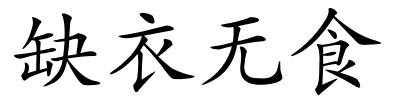 缺衣无食